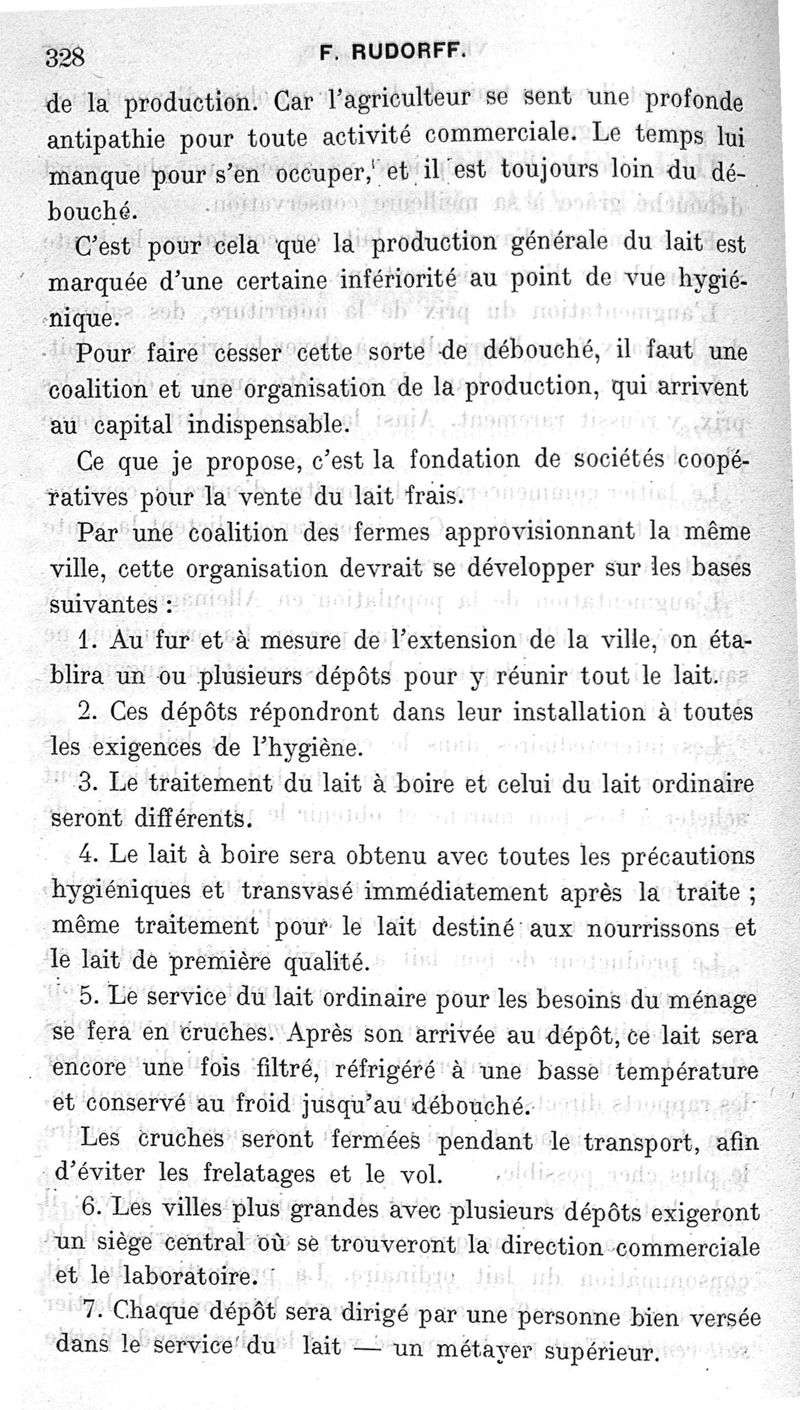 328 F. RUDORFF.

de la production. Car l'agriculteur se sent une profonde antipathie pour toute activité commerciale. Le temps lui manque pour s'en occuper, et il est toujours loin du débouché.

C'est pour cela que la production générale du lait est marquée d'une certaine infériorité au point de vue hygiénique.

Pour faire cesser cette sorte de débouché, il faut une coalition et une organisation de la production, qui arrivent au capital indispensable.

Ce que je propose, c'est la fondation de sociétés coopératives pour la vente du lait frais.

Par une coalition des fermes approvisionnant la même ville, cette organisation devrait se développer sur les bases suivantes :

1. Au fur et à mesure de l'extension de la ville, on établira un ou plusieurs dépôts pour y réunir tout le lait.

2. Ces dépôts répondront dans leur installation à toutes les exigences de l'hygiène.

3. Le traitement du lait à boire et celui du lait ordinaire seront différents.

4. Le lait à boire sera obtenu avec toutes les précautions hygiéniques et transvasé immédiatement après la traite ; même traitement pour le lait destiné aux nourrissons et le lait de première qualité.

5. Le service du lait ordinaire pour les besoins du ménage se fera en cruches. Après son arrivée au dépôt, ce lait sera encore une fois filtré, réfrigéré à une basse température et conservé au froid jusqu'au débouché.

Les cruches seront fermées pendant le transport, afin d'éviter les frelatages et le vol.

6. Les villes plus grandes avec plusieurs dépôts exigeront un siège central où se trouveront la direction commerciale et le laboratoire.

7. Chaque dépôt sera dirigé par une personne bien versée dans le service du lait — un métayer supérieur.